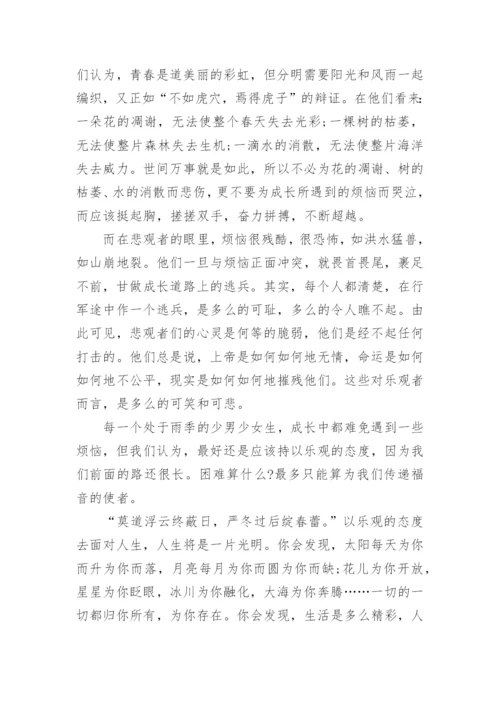 们认为，青春是道美丽的彩虹，但分明需要阳光和风雨一起编织，又正如“不如虎穴，焉得虎子”的辩证。在他们看来：一朵花的凋谢，无法使整个春天失去光彩；一棵树的枯萎，无法使整片森林失去生机；一滴水的消散，无法使整片海洋失去威力。世间万事就是如此，所以不必为花的凋谢、树的枯萎、水的消散而悲伤，更不要为成长所遇到的烦恼而哭泣，而应该挺起胸，搓搓双手，奋力拼搏，不断超越。

而在悲观者的眼里，烦恼很残酷，很恐怖，如洪水猛兽，如山崩地裂。他们一旦与烦恼正面冲突，就畏首畏尾，裹足不前，甘做成长道路上的逃兵。其实，每个人都清楚，在行军途中作一个逃兵，是多么的可耻，多么的令人瞧不起。由此可见，悲观者们的心灵是何等的脆弱，他们是经不起任何打击的。他们总是说，上帝是如何如何地无情，命运是如何如何地不公平，现实是如何如何地摧残他们。这些对乐观者而言，是多么的可笑和可悲。

每一个处于雨季的少男少女生，成长中都难免遇到一些烦恼，但我们认为，最好还是应该持以乐观的态度，因为我们前面的路还很长。困难算什么?最多只能算为我们传递福音的使者。

“莫道浮云终蔽日，严冬过后绽春蕾。”以乐观的态度去面对人生，人生将是一片光明。你会发现，太阳每天为你而升为你而落，月亮每月为你而圆为你而缺；花儿为你开放，星星为你眨眼，冰川为你融化，大海为你奔腾……一切的一切都归你所有，为你存在。你会发现，生活是多么精彩，人